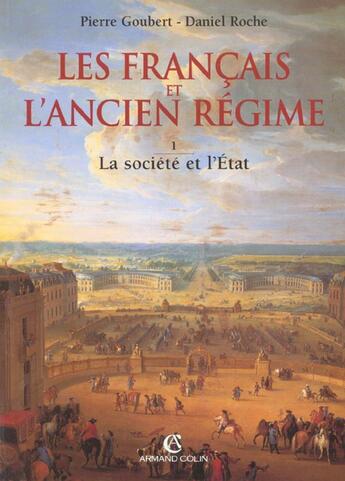 Pierre Goubert - Daniel Roche

LES FRANÇAIS ET L'ANCIEN RÉGIME

1

La société et l'État

AC
ARMAND COLIN